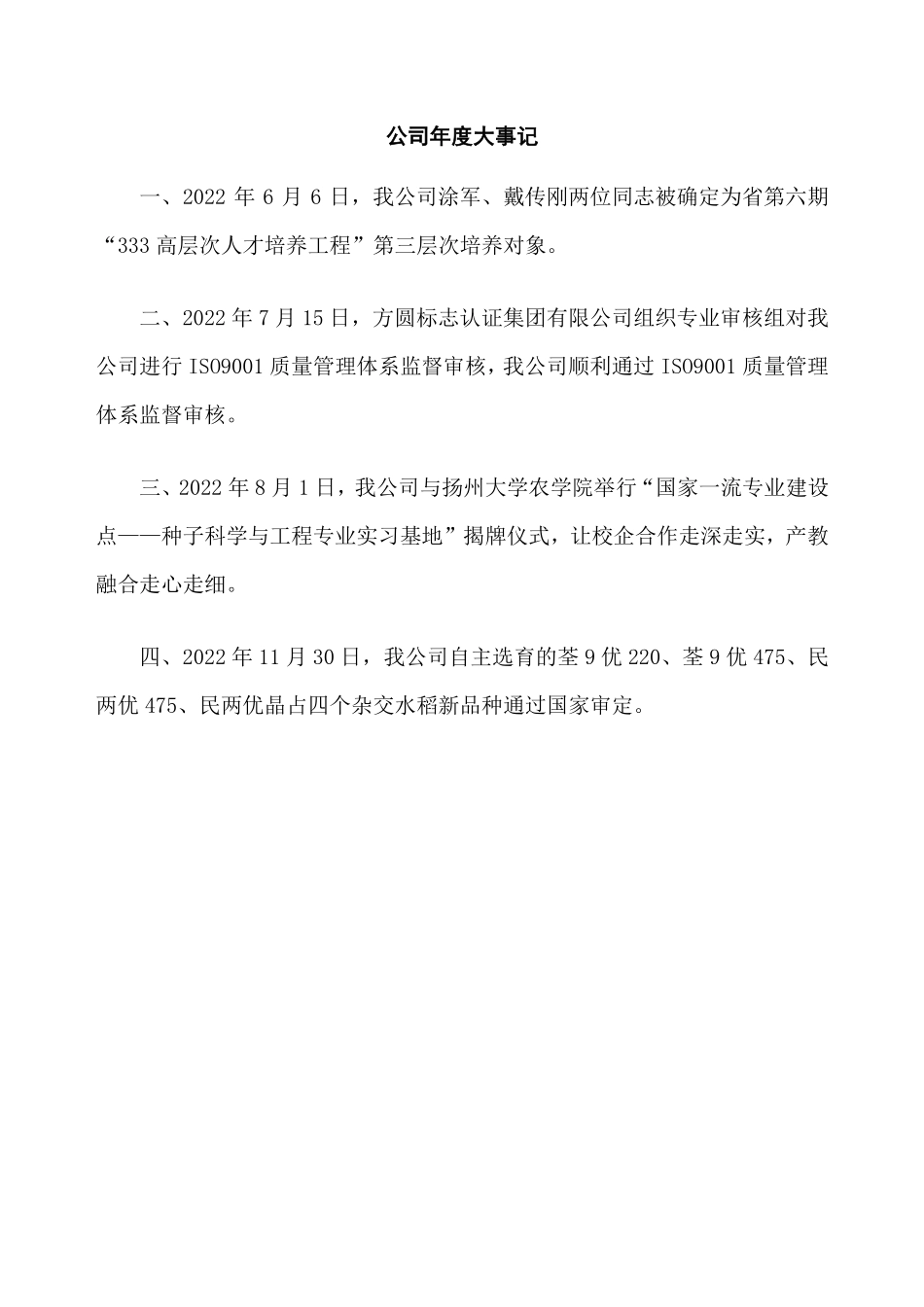 公司年度大事记

一、2022 年 6 月 6 日，我公司涂军、戴传刚两位同志被确定为省第六期“333 高层次人才培养工程”第三层次培养对象。

二、2022 年 7 月 15 日，方圆标志认证集团有限公司组织专业审核组对我公司进行 ISO9001 质量管理体系监督审核，我公司顺利通过 ISO9001 质量管理体系监督审核。

三、2022 年 8 月 1 日，我公司与扬州大学农学院举行“国家一流专业建设点——种子科学与工程专业实习基地”揭牌仪式，让校企合作走深走实，产教融合走心走细。

四、2022 年 11 月 30 日，我公司自主选育的荃 9 优 220、荃 9 优 475、民两优 475、民两优晶占四个杂交水稻新品种通过国家审定。